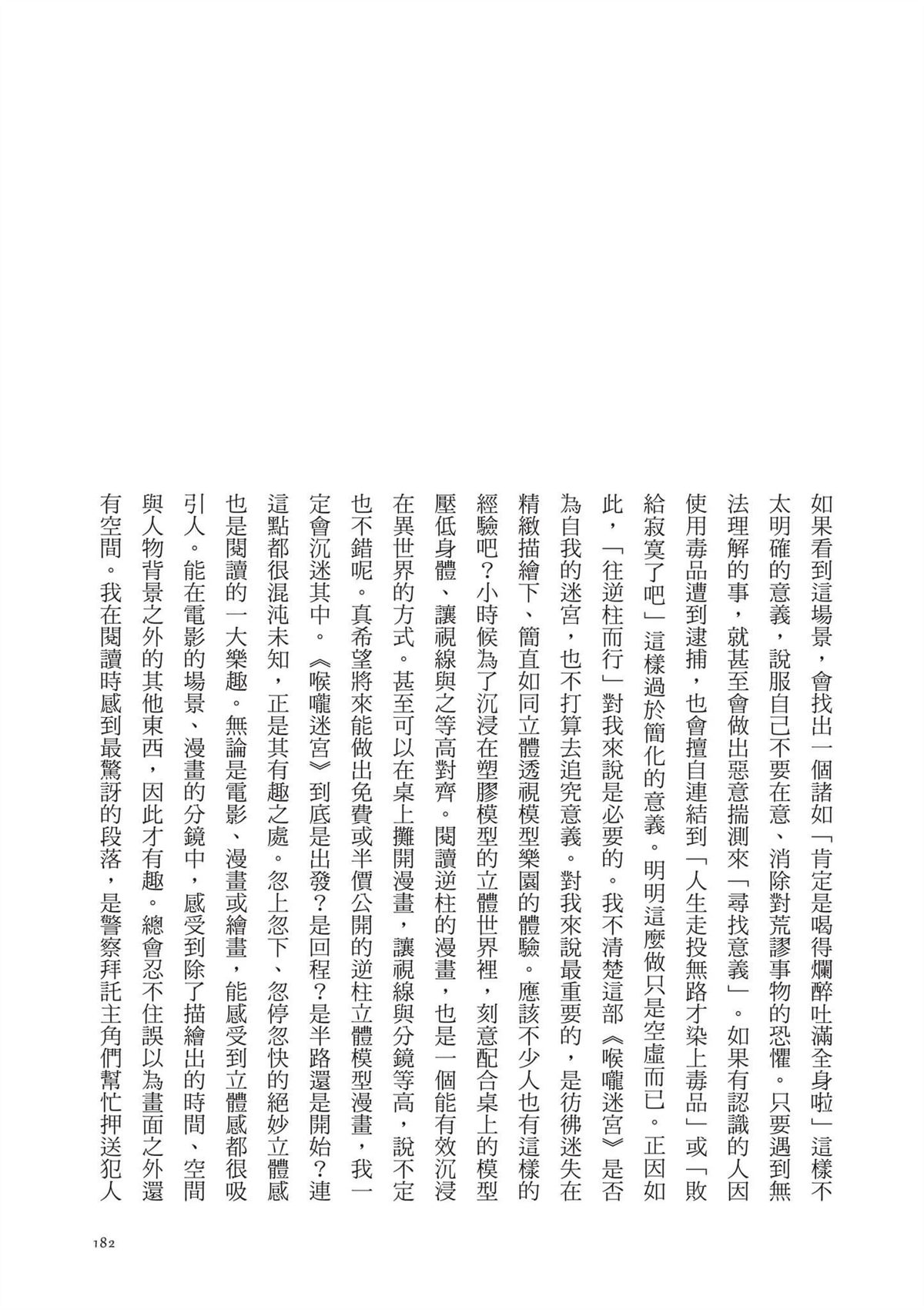 如果看到這場景，會找出一個諸如「肯定是喝得爛醉吐滿全身啦」這樣不太明確的意義，說服自己不要在意、消除對荒謬事物的恐懼。只要遇到無法理解的事，就甚至會做出惡意揣測來「尋找意義」。如果有認識的人因使用毒品遭到逮捕，也會擅自連結到「人生走投無路才染上毒品」或「敗給寂寞了吧」這樣過於簡化的意義。明明這麼做只是空虛而已。正因如此，「往逆柱而行」對我來說是必要的。我不清楚這部《喉嚨迷宮》是否為自我的迷宮，也不打算去追究意義。對我來說最重要的，是彷彿迷失在精緻描繪下、簡直如同立體透視模型樂園的體驗。應該不少人也有這樣的經驗吧？小時候為了沉浸在塑膠模型的立體世界裡，刻意配合桌上的模型壓低身體、讓視線與之等高對齊。閱讀逆柱的漫畫，也是一個能有效沉浸在異世界的方式。甚至可以在桌上攤開漫畫，讓視線與分鏡等高，說不定也不錯呢。真希望將來能做出免費或半價公開的逆柱立體模型漫畫，我一定會沉迷其中。《喉嚨迷宮》到底是出發？是回程？是半路還是開始？連這點都很混沌未知，正是其有趣之處。忽上忽下、忽停忽快的絕妙立體感也是閱讀的一大樂趣。無論是電影、漫畫或繪畫，能感受到立體感都很吸引人。能在電影的場景、漫畫的分鏡中，感受到除了描繪出的時間、空間與人物背景之外的其他東西，因此才有趣。總會忍不住誤以為畫面之外還有空間。我在閱讀時感到最驚訝的段落，是警察拜託主角們幫忙押送犯人

182